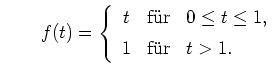 $f(t) = \begin{cases} t & \text{für} \quad 0 \leq t \leq 1, \\ 1 & \text{für} \quad t > 1. \end{cases}$